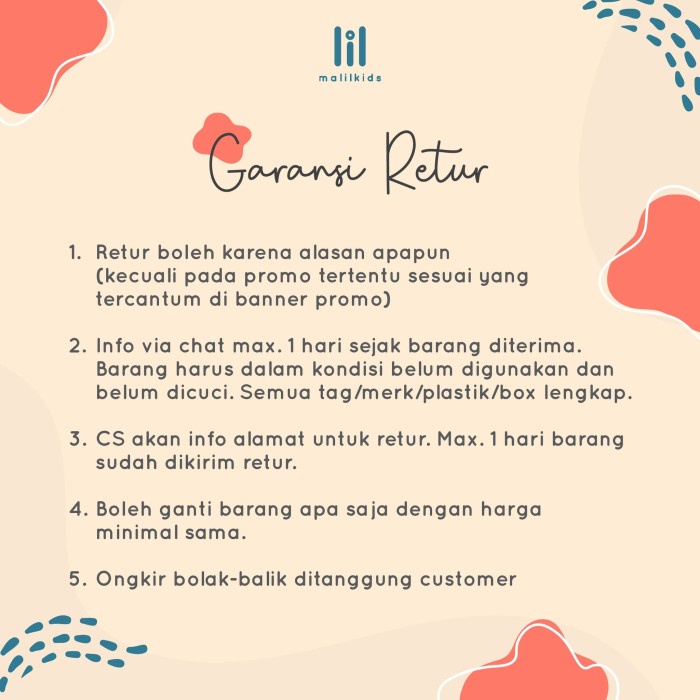 lil
malilkids

Garansi Retur

1. Retur boleh karena alasan apapun (kecuali pada promo tertentu sesuai yang tercantum di banner promo)

2. Info via chat max. 1 hari sejak barang diterima. Barang harus dalam kondisi belum digunakan dan belum dicuci. Semua tag/merk/plastik/box lengkap.

3. CS akan info alamat untuk retur. Max. 1 hari barang sudah dikirim retur.

4. Boleh ganti barang apa saja dengan harga minimal sama.

5. Ongkir bolak-balik ditanggung customer